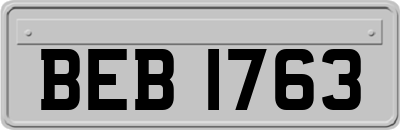 BEB 1763